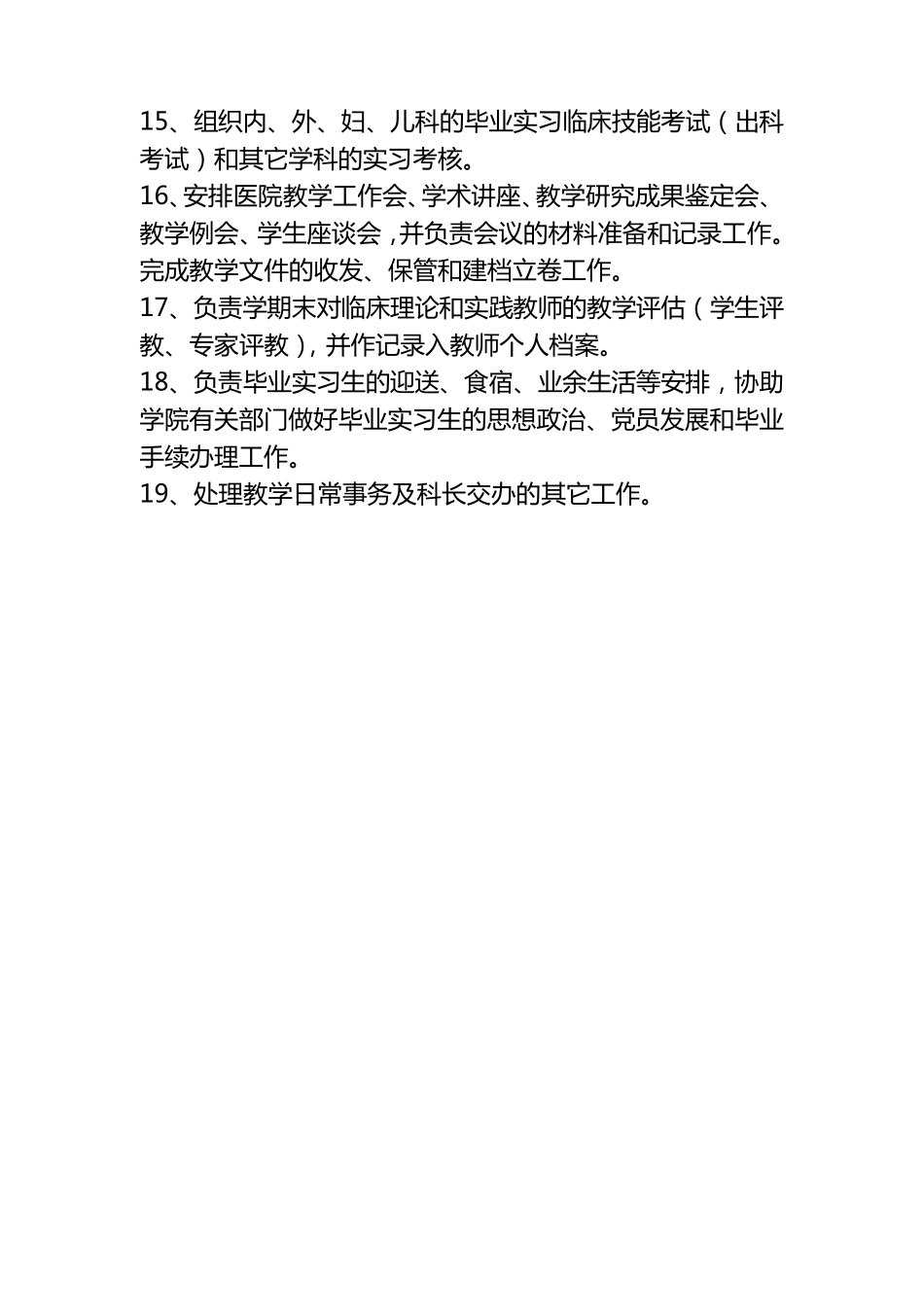 15、组织内、外、妇、儿科的毕业实习临床技能考试（出科考试）和其它学科的实习考核。
16、安排医院教学工作会、学术讲座、教学研究成果鉴定会、教学例会、学生座谈会，并负责会议的材料准备和记录工作。完成教学文件的收发、保管和建档立卷工作。
17、负责学期末对临床理论和实践教师的教学评估（学生评教、专家评教），并作记录入教师个人档案。
18、负责毕业实习生的迎送、食宿、业余生活等安排，协助学院有关部门做好毕业实习生的思想政治、党员发展和毕业手续办理工作。
19、处理教学日常事务及科长交办的其它工作。